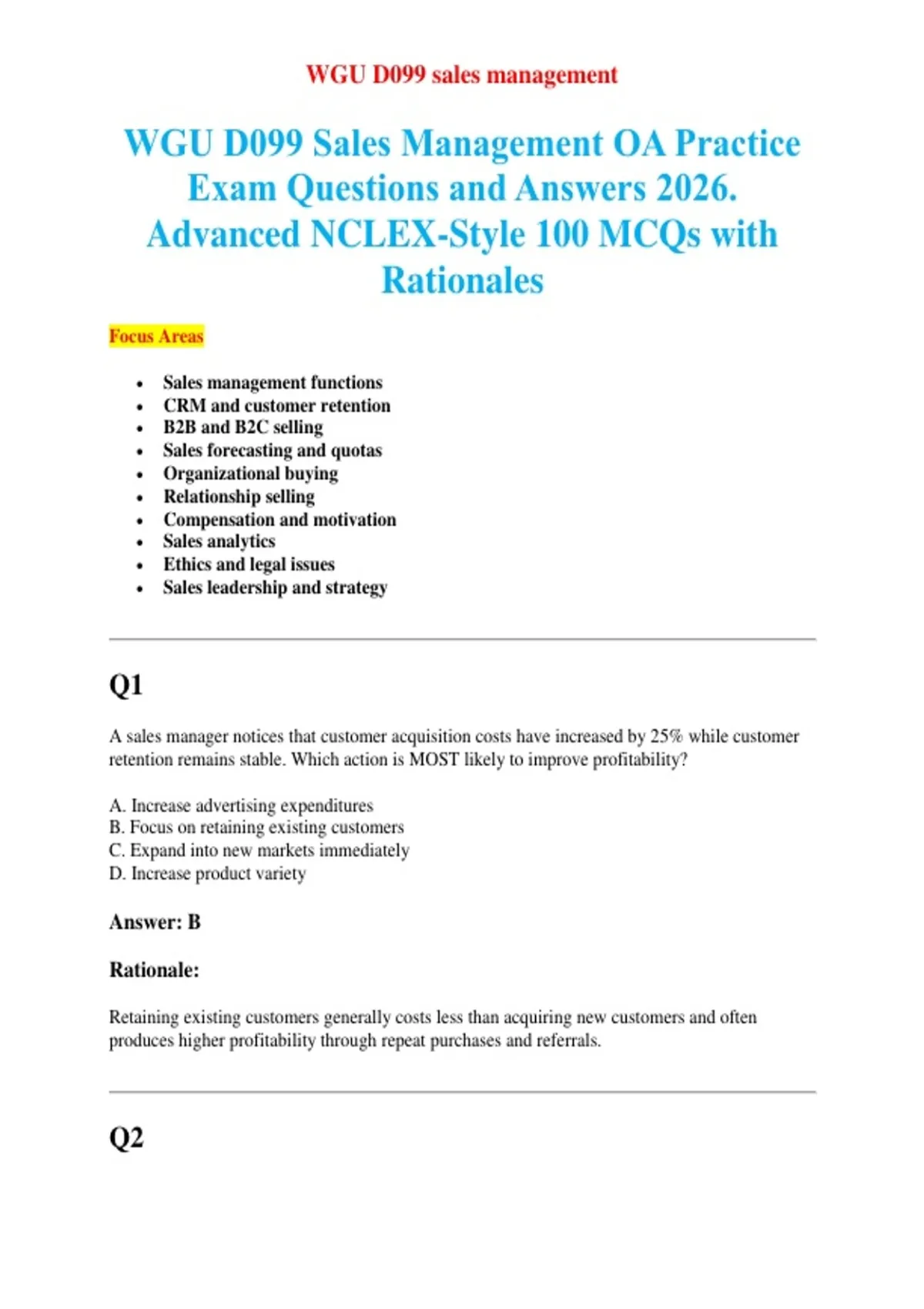 WGU D099 sales management

WGU D099 Sales Management OA Practice Exam Questions and Answers 2026. Advanced NCLEX-Style 100 MCQs with Rationales

Focus Areas

- Sales management functions
- CRM and customer retention
- B2B and B2C selling
- Sales forecasting and quotas
- Organizational buying
- Relationship selling
- Compensation and motivation
- Sales analytics
- Ethics and legal issues
- Sales leadership and strategy

Q1

A sales manager notices that customer acquisition costs have increased by 25% while customer retention remains stable. Which action is MOST likely to improve profitability?

A. Increase advertising expenditures
B. Focus on retaining existing customers
C. Expand into new markets immediately
D. Increase product variety

Answer: B

Rationale:

Retaining existing customers generally costs less than acquiring new customers and often produces higher profitability through repeat purchases and referrals.

Q2